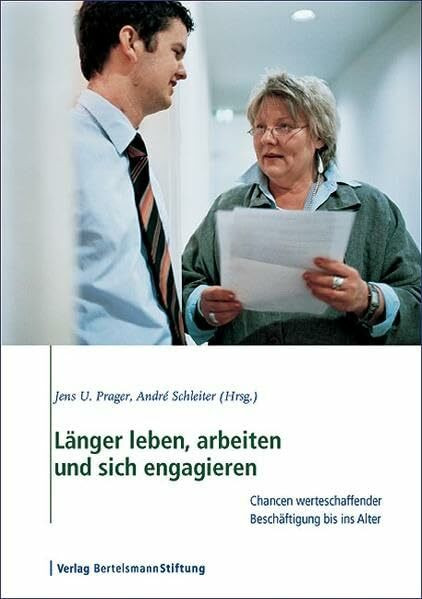 Jens U. Prager, André Schleiter (Hrsg.)

Länger leben, arbeiten und sich engagieren

Chancen werteschaffender Beschäftigung bis ins Alter

Verlag BertelsmannStiftung